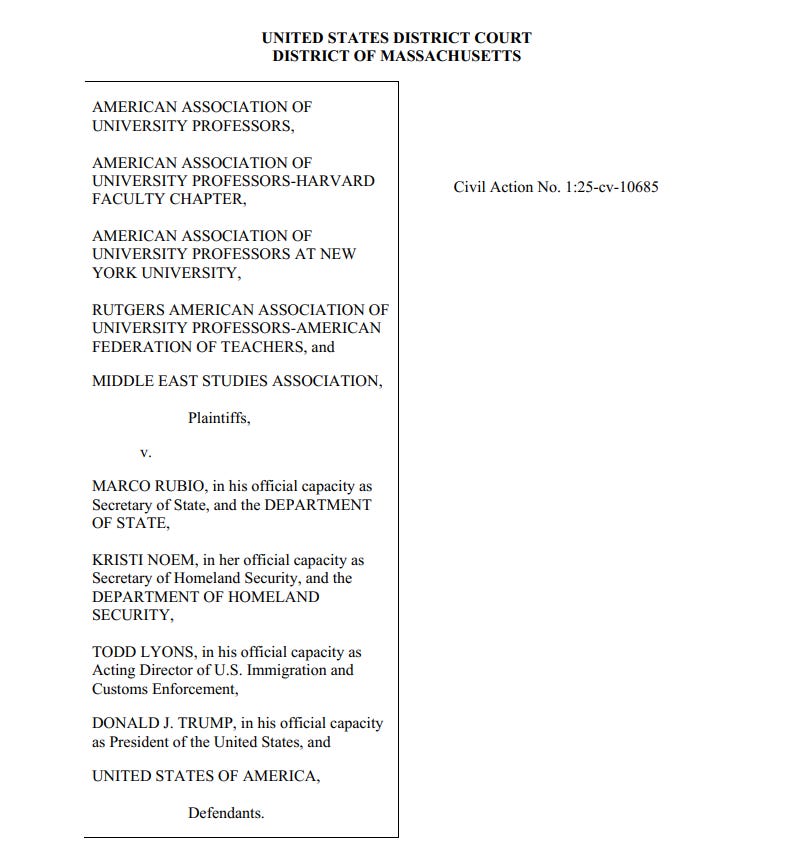 UNITED STATES DISTRICT COURT
DISTRICT OF MASSACHUSETTS

AMERICAN ASSOCIATION OF UNIVERSITY PROFESSORS,

AMERICAN ASSOCIATION OF UNIVERSITY PROFESSORS-HARVARD FACULTY CHAPTER,

AMERICAN ASSOCIATION OF UNIVERSITY PROFESSORS AT NEW YORK UNIVERSITY,

RUTGERS AMERICAN ASSOCIATION OF UNIVERSITY PROFESSORS-AMERICAN FEDERATION OF TEACHERS, and

MIDDLE EAST STUDIES ASSOCIATION,

Plaintiffs,

v.

MARCO RUBIO, in his official capacity as Secretary of State, and the DEPARTMENT OF STATE,

KRISTI NOEM, in her official capacity as Secretary of Homeland Security, and the DEPARTMENT OF HOMELAND SECURITY,

TODD LYONS, in his official capacity as Acting Director of U.S. Immigration and Customs Enforcement,

DONALD J. TRUMP, in his official capacity as President of the United States, and

UNITED STATES OF AMERICA,

Defendants.

Civil Action No. 1:25-cv-10685